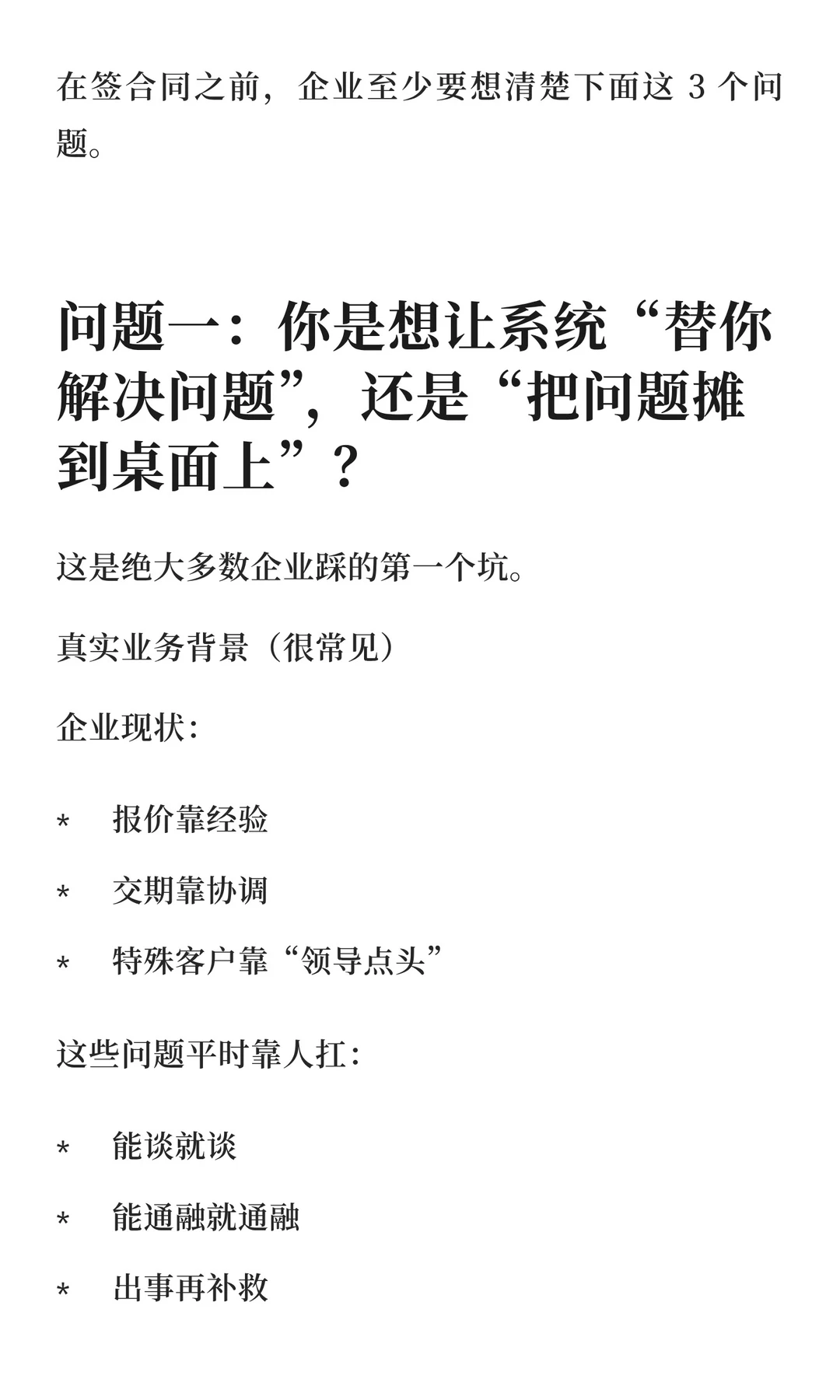 在签合同之前，企业至少要想清楚下面这 3 个问题。

问题一：你是想让系统“替你解决问题”，还是“把问题摊到桌面上”？

这是绝大多数企业踩的第一个坑。

真实业务背景（很常见）

企业现状：

* 报价靠经验
* 交期靠协调
* 特殊客户靠“领导点头”

这些问题平时靠人扛：

* 能谈就谈
* 能通融就通融
* 出事再补救